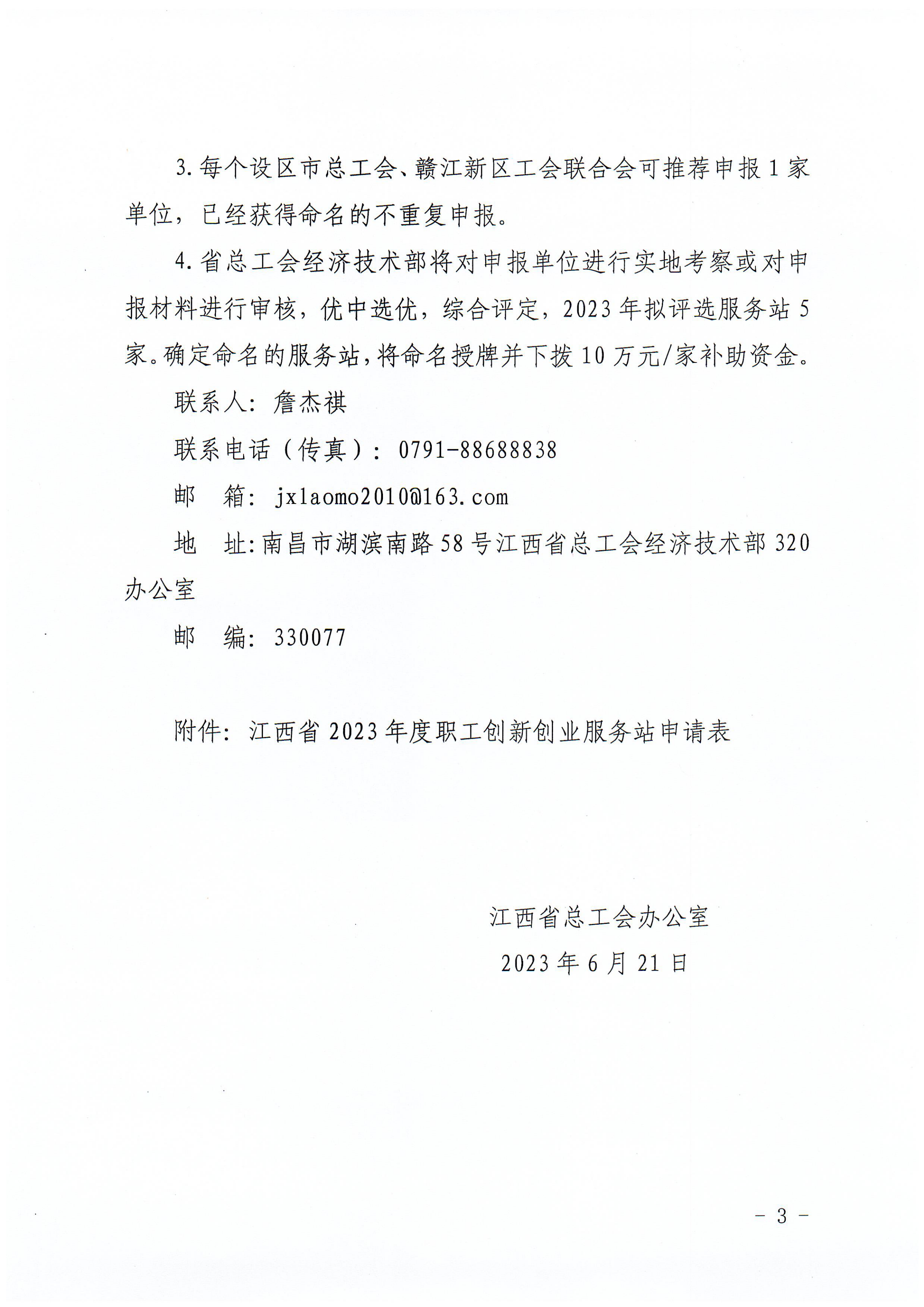 3. 每个设区市总工会、赣江新区工会联合会可推荐申报 1 家单位，已经获得命名的不重复申报。

4. 省总工会经济技术部将对申报单位进行实地考察或对申报材料进行审核，优中选优，综合评定，2023 年拟评选服务站 5 家。确定命名的服务站，将命名授牌并下拨 10 万元/家补助资金。

联系人：詹杰祺

联系电话（传真）：0791-88688838

邮　箱：jxlaomo2010@163.com

地　址：南昌市湖滨南路 58 号江西省总工会经济技术部 320 办公室

邮　编：330077

附件：江西省 2023 年度职工创新创业服务站申请表

江西省总工会办公室

2023 年 6 月 21 日

- 3 -